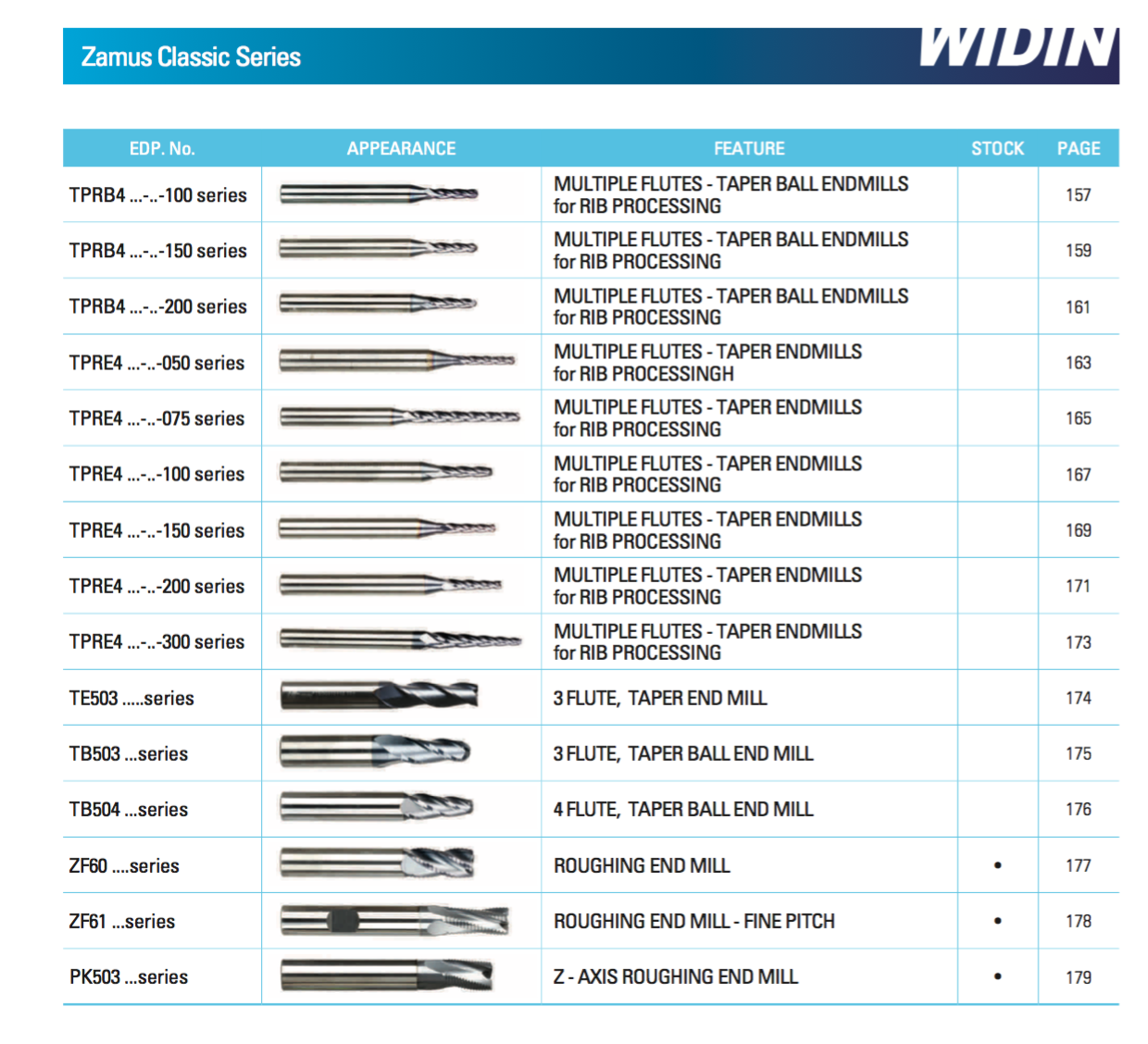 Zamus Classic Series

WIDIN

| EDP. No. | APPEARANCE | FEATURE | STOCK | PAGE |
|---|---|---|---|---|
| TPRB4 ...-..-100 series | | MULTIPLE FLUTES - TAPER BALL ENDMILLS for RIB PROCESSING | | 157 |
| TPRB4 ...-..-150 series | | MULTIPLE FLUTES - TAPER BALL ENDMILLS for RIB PROCESSING | | 159 |
| TPRB4 ...-..-200 series | | MULTIPLE FLUTES - TAPER BALL ENDMILLS for RIB PROCESSING | | 161 |
| TPRE4 ...-..-050 series | | MULTIPLE FLUTES - TAPER ENDMILLS for RIB PROCESSINGH | | 163 |
| TPRE4 ...-..-075 series | | MULTIPLE FLUTES - TAPER ENDMILLS for RIB PROCESSING | | 165 |
| TPRE4 ...-..-100 series | | MULTIPLE FLUTES - TAPER ENDMILLS for RIB PROCESSING | | 167 |
| TPRE4 ...-..-150 series | | MULTIPLE FLUTES - TAPER ENDMILLS for RIB PROCESSING | | 169 |
| TPRE4 ...-..-200 series | | MULTIPLE FLUTES - TAPER ENDMILLS for RIB PROCESSING | | 171 |
| TPRE4 ...-..-300 series | | MULTIPLE FLUTES - TAPER ENDMILLS for RIB PROCESSING | | 173 |
| TE503 .....series | | 3 FLUTE, TAPER END MILL | | 174 |
| TB503 ...series | | 3 FLUTE, TAPER BALL END MILL | | 175 |
| TB504 ...series | | 4 FLUTE, TAPER BALL END MILL | | 176 |
| ZF60 ....series | | ROUGHING END MILL | • | 177 |
| ZF61 ...series | | ROUGHING END MILL - FINE PITCH | • | 178 |
| PK503 ...series | | Z - AXIS ROUGHING END MILL | • | 179 |